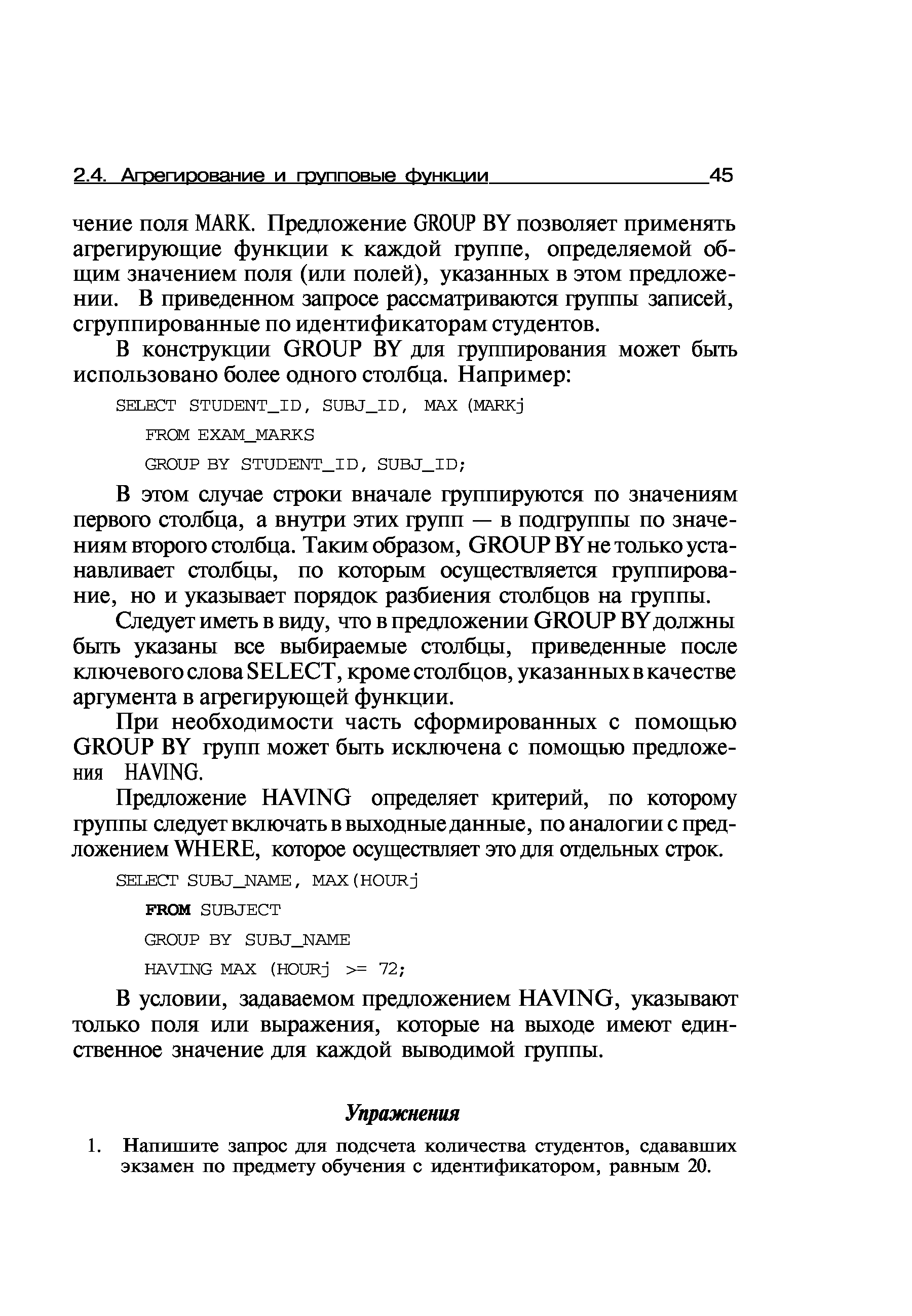 2.4. Агрегирование и групповые функции 45

чение поля MARK. Предложение GROUP BY позволяет применять агрегирующие функции к каждой группе, определяемой общим значением поля (или полей), указанных в этом предложении. В приведенном запросе рассматриваются группы записей, сгруппированные по идентификаторам студентов.

В конструкции GROUP BY для группирования может быть использовано более одного столбца. Например:

SELECT STUDENT_ID, SUBJ_ID, MAX (MARKj
FROM EXAM_MARKS
GROUP BY STUDENT_ID, SUBJ_ID;

В этом случае строки вначале группируются по значениям первого столбца, а внутри этих групп — в подгруппы по значениям второго столбца. Таким образом, GROUP BY не только устанавливает столбцы, по которым осуществляется группирование, но и указывает порядок разбиения столбцов на группы.

Следует иметь в виду, что в предложении GROUP BY должны быть указаны все выбираемые столбцы, приведенные после ключевого слова SELECT, кроме столбцов, указанных в качестве аргумента в агрегирующей функции.

При необходимости часть сформированных с помощью GROUP BY групп может быть исключена с помощью предложения HAVING.

Предложение HAVING определяет критерий, по которому группы следует включать в выходные данные, по аналогии с предложением WHERE, которое осуществляет это для отдельных строк.

SELECT SUBJ_NAME, MAX(HOURj
FROM SUBJECT
GROUP BY SUBJ_NAME
HAVING MAX (HOURj >= 72;

В условии, задаваемом предложением HAVING, указывают только поля или выражения, которые на выходе имеют единственное значение для каждой выводимой группы.

Упражнения

1. Напишите запрос для подсчета количества студентов, сдававших экзамен по предмету обучения с идентификатором, равным 20.